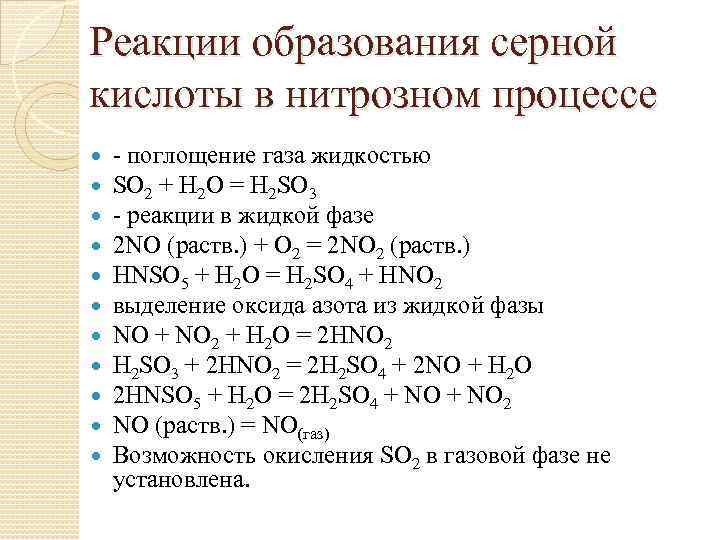 Реакции образования серной кислоты в нитрозном процессе

- - поглощение газа жидкостью
- $SO_2 + H_2O = H_2SO_3$
- - реакции в жидкой фазе
- $2NO$ (раств.) $+ O_2 = 2NO_2$ (раств.)
- $HNSO_5 + H_2O = H_2SO_4 + HNO_2$
- выделение оксида азота из жидкой фазы
- $NO + NO_2 + H_2O = 2HNO_2$
- $H_2SO_3 + 2HNO_2 = 2H_2SO_4 + 2NO + H_2O$
- $2HNSO_5 + H_2O = 2H_2SO_4 + NO + NO_2$
- $NO$ (раств.) $= NO_{(газ)}$
- Возможность окисления $SO_2$ в газовой фазе не установлена.